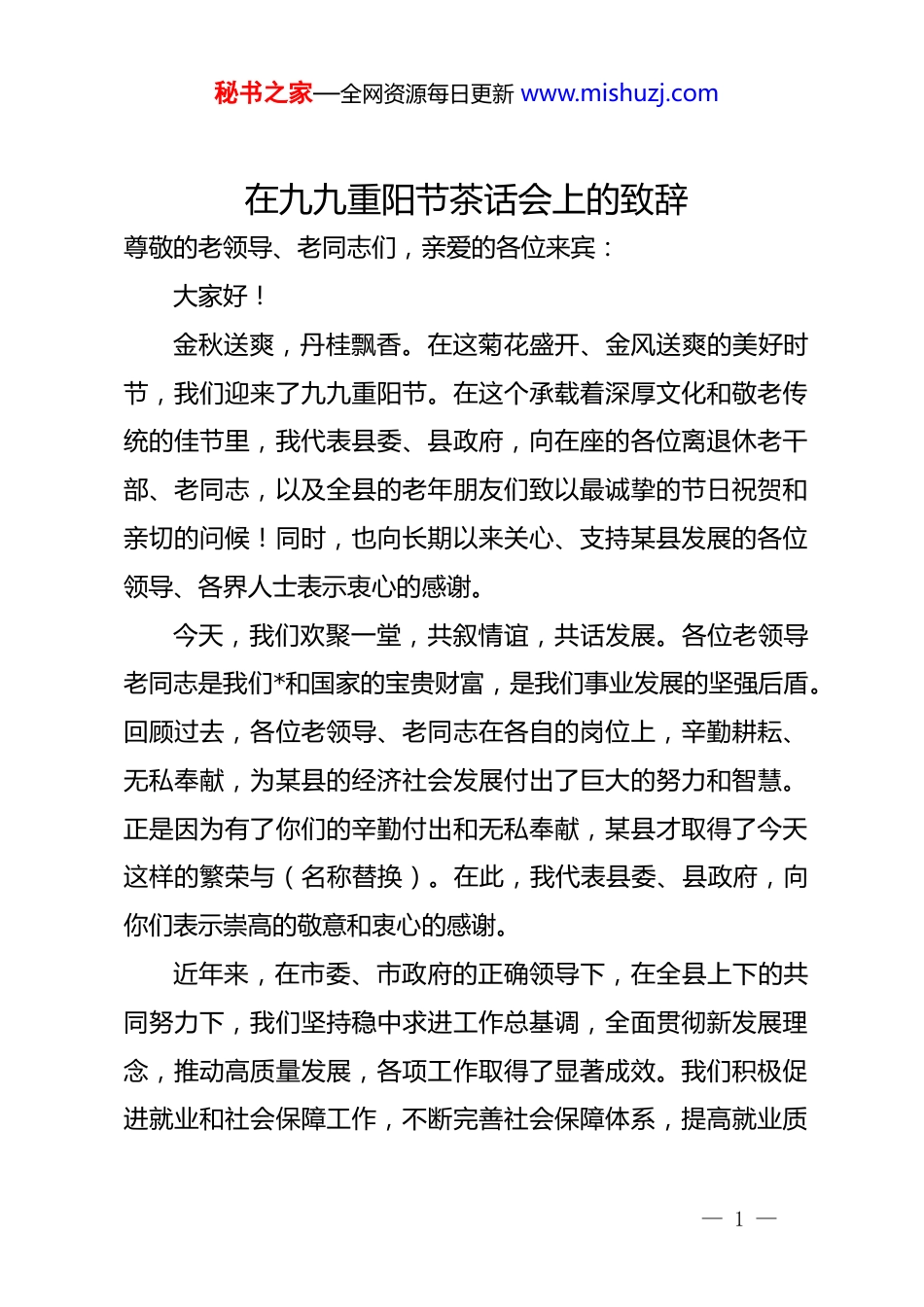 秘书之家—全网资源每日更新 www.mishuzj.com

在九九重阳节茶话会上的致辞

尊敬的老领导、老同志们，亲爱的各位来宾：

大家好！

金秋送爽，丹桂飘香。在这菊花盛开、金风送爽的美好时节，我们迎来了九九重阳节。在这个承载着深厚文化和敬老传统的佳节里，我代表县委、县政府，向在座的各位离退休老干部、老同志，以及全县的老年朋友们致以最诚挚的节日祝贺和亲切的问候！同时，也向长期以来关心、支持某县发展的各位领导、各界人士表示衷心的感谢。

今天，我们欢聚一堂，共叙情谊，共话发展。各位老领导老同志是我们*和国家的宝贵财富，是我们事业发展的坚强后盾。回顾过去，各位老领导、老同志在各自的岗位上，辛勤耕耘、无私奉献，为某县的经济社会发展付出了巨大的努力和智慧。正是因为有了你们的辛勤付出和无私奉献，某县才取得了今天这样的繁荣与（名称替换）。在此，我代表县委、县政府，向你们表示崇高的敬意和衷心的感谢。

近年来，在市委、市政府的正确领导下，在全县上下的共同努力下，我们坚持稳中求进工作总基调，全面贯彻新发展理念，推动高质量发展，各项工作取得了显著成效。我们积极促进就业和社会保障工作，不断完善社会保障体系，提高就业质

— 1 —